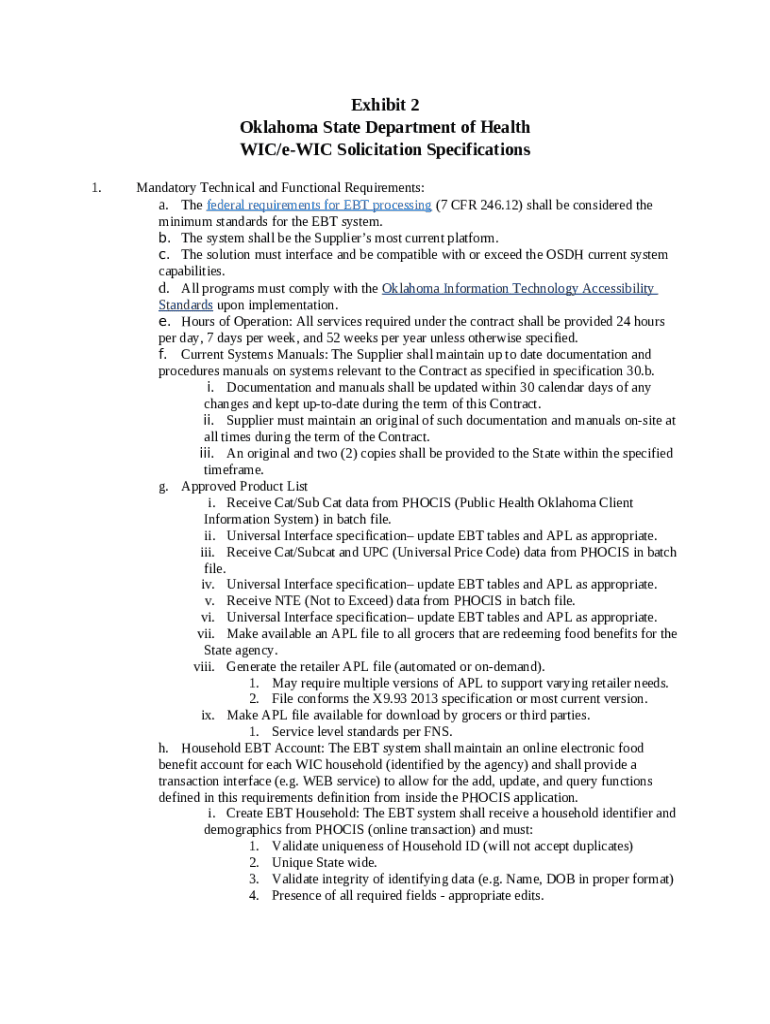 Exhibit 2
Oklahoma State Department of Health
WIC/e-WIC Solicitation Specifications

1. Mandatory Technical and Functional Requirements:
a. The federal requirements for EBT processing (7 CFR 246.12) shall be considered the minimum standards for the EBT system.
b. The system shall be the Supplier's most current platform.
c. The solution must interface and be compatible with or exceed the OSDH current system capabilities.
d. All programs must comply with the Oklahoma Information Technology Accessibility Standards upon implementation.
e. Hours of Operation: All services required under the contract shall be provided 24 hours per day, 7 days per week, and 52 weeks per year unless otherwise specified.
f. Current Systems Manuals: The Supplier shall maintain up to date documentation and procedures manuals on systems relevant to the Contract as specified in specification 30.b.
i. Documentation and manuals shall be updated within 30 calendar days of any changes and kept up-to-date during the term of this Contract.
ii. Supplier must maintain an original of such documentation and manuals on-site at all times during the term of the Contract.
iii. An original and two (2) copies shall be provided to the State within the specified timeframe.
g. Approved Product List
i. Receive Cat/Sub Cat data from PHOCIS (Public Health Oklahoma Client Information System) in batch file.
ii. Universal Interface specification– update EBT tables and APL as appropriate.
iii. Receive Cat/Subcat and UPC (Universal Price Code) data from PHOCIS in batch file.
iv. Universal Interface specification– update EBT tables and APL as appropriate.
v. Receive NTE (Not to Exceed) data from PHOCIS in batch file.
vi. Universal Interface specification– update EBT tables and APL as appropriate.
vii. Make available an APL file to all grocers that are redeeming food benefits for the State agency.
viii. Generate the retailer APL file (automated or on-demand).
1. May require multiple versions of APL to support varying retailer needs.
2. File conforms the X9.93 2013 specification or most current version.
ix. Make APL file available for download by grocers or third parties.
1. Service level standards per FNS.
h. Household EBT Account: The EBT system shall maintain an online electronic food benefit account for each WIC household (identified by the agency) and shall provide a transaction interface (e.g. WEB service) to allow for the add, update, and query functions defined in this requirements definition from inside the PHOCIS application.
i. Create EBT Household: The EBT system shall receive a household identifier and demographics from PHOCIS (online transaction) and must:
1. Validate uniqueness of Household ID (will not accept duplicates)
2. Unique State wide.
3. Validate integrity of identifying data (e.g. Name, DOB in proper format)
4. Presence of all required fields - appropriate edits.